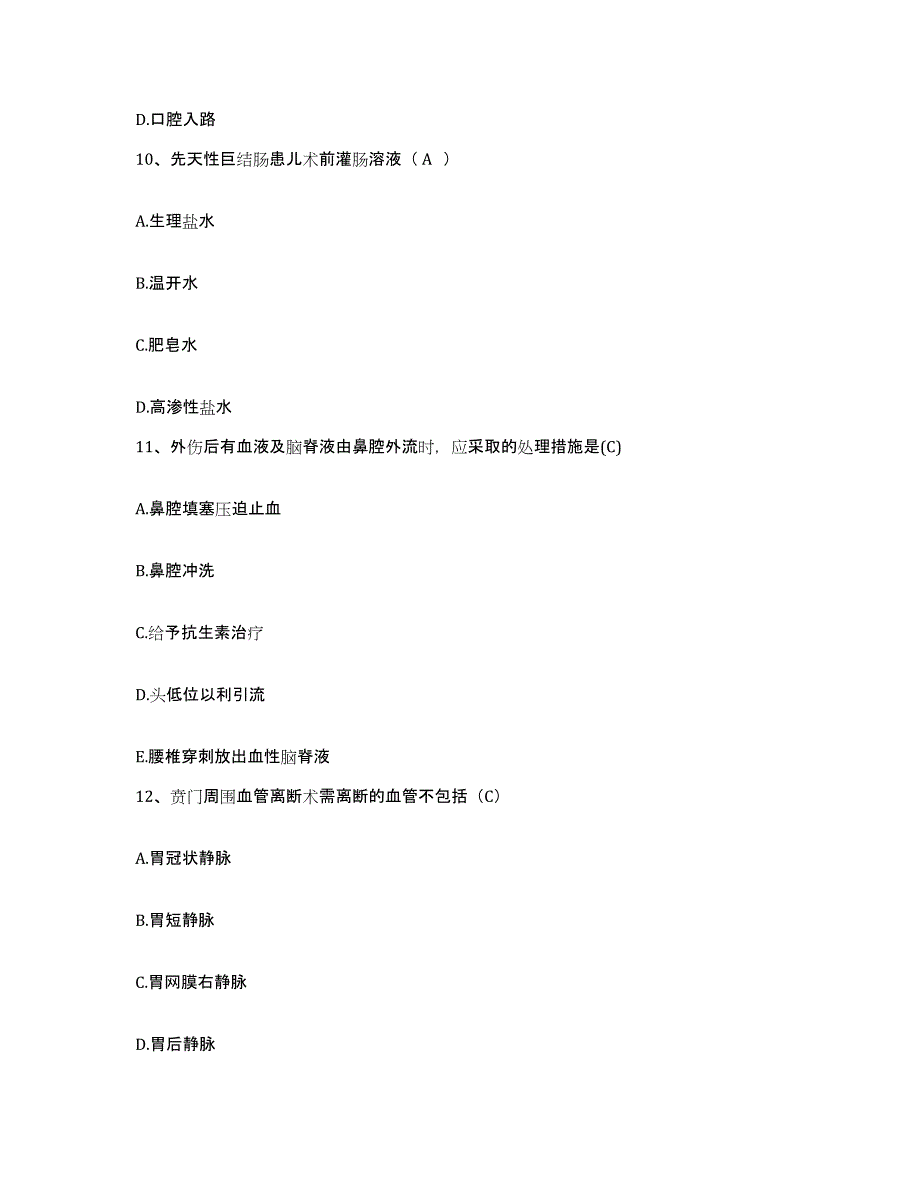 D.口腔入路

10、先天性巨结肠患儿术前灌肠溶液（A ）

A.生理盐水

B.温开水

C.肥皂水

D.高渗性盐水

11、外伤后有血液及脑脊液由鼻腔外流时，应采取的处理措施是(C)

A.鼻腔填塞压迫止血

B.鼻腔冲洗

C.给予抗生素治疗

D.头低位以利引流

E.腰椎穿刺放出血性脑脊液

12、贲门周围血管离断术需离断的血管不包括（C）

A.胃冠状静脉

B.胃短静脉

C.胃网膜右静脉

D.胃后静脉